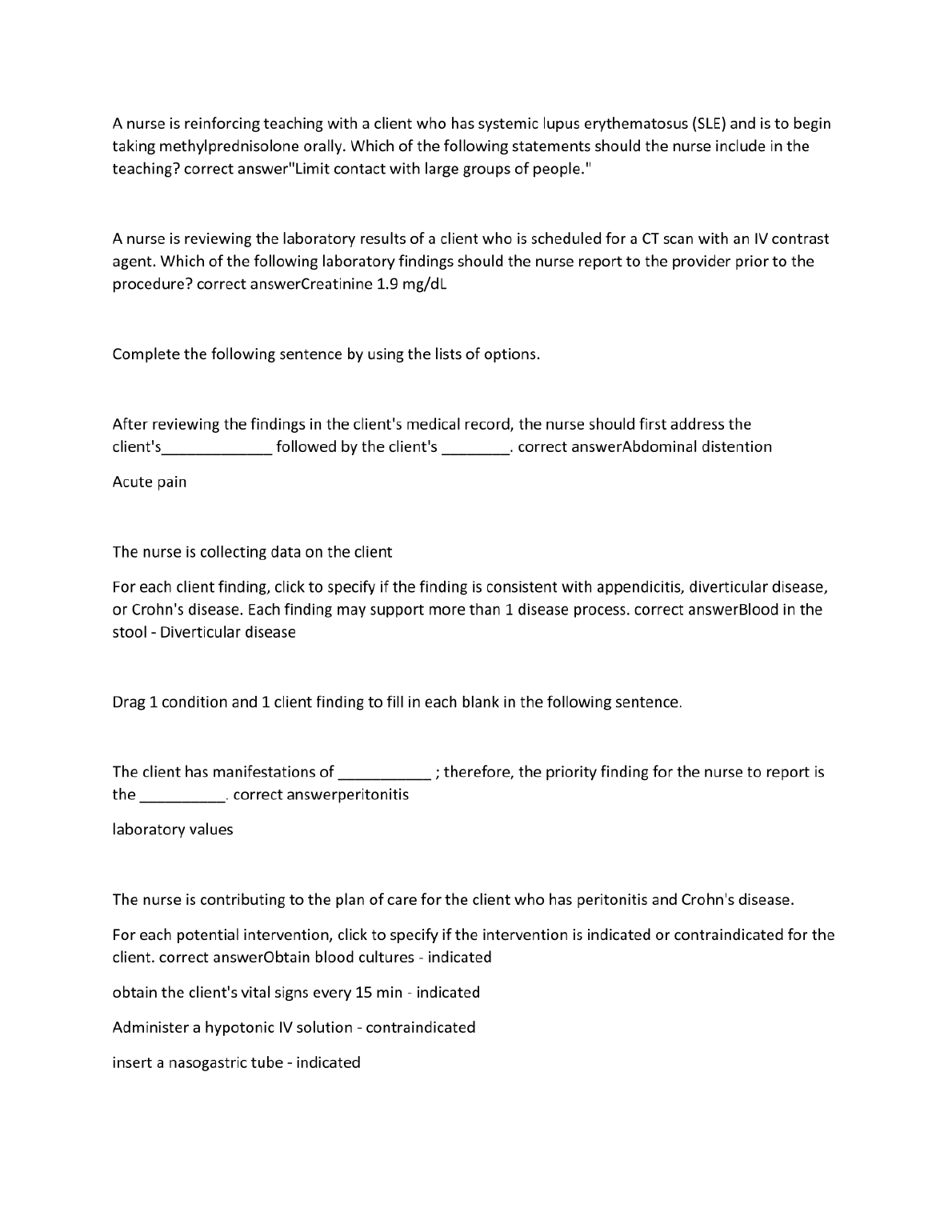 A nurse is reinforcing teaching with a client who has systemic lupus erythematosus (SLE) and is to begin taking methylprednisolone orally. Which of the following statements should the nurse include in the teaching? correct answer"Limit contact with large groups of people."

A nurse is reviewing the laboratory results of a client who is scheduled for a CT scan with an IV contrast agent. Which of the following laboratory findings should the nurse report to the provider prior to the procedure? correct answerCreatinine 1.9 mg/dL

Complete the following sentence by using the lists of options.

After reviewing the findings in the client's medical record, the nurse should first address the client's_____________ followed by the client's ________. correct answerAbdominal distention

Acute pain

The nurse is collecting data on the client

For each client finding, click to specify if the finding is consistent with appendicitis, diverticular disease, or Crohn's disease. Each finding may support more than 1 disease process. correct answerBlood in the stool - Diverticular disease

Drag 1 condition and 1 client finding to fill in each blank in the following sentence.

The client has manifestations of ___________ ; therefore, the priority finding for the nurse to report is the __________. correct answerperitonitis

laboratory values

The nurse is contributing to the plan of care for the client who has peritonitis and Crohn's disease.

For each potential intervention, click to specify if the intervention is indicated or contraindicated for the client. correct answerObtain blood cultures - indicated

obtain the client's vital signs every 15 min - indicated

Administer a hypotonic IV solution - contraindicated

insert a nasogastric tube - indicated